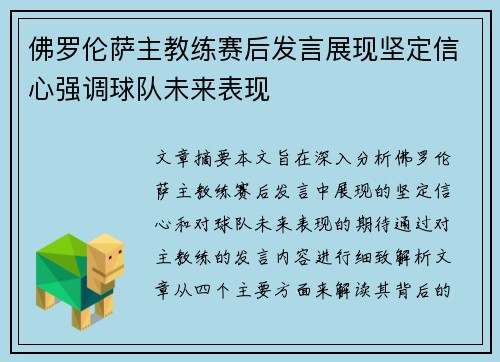 佛罗伦萨主教练赛后发言展现坚定信心强调球队未来表现

文章摘要本文旨在深入分析佛罗伦萨主教练赛后发言中展现的坚定信心和对球队未来表现的期待通过对主教练的发言内容进行细致解析文章从四个主要方面来解读其背后的